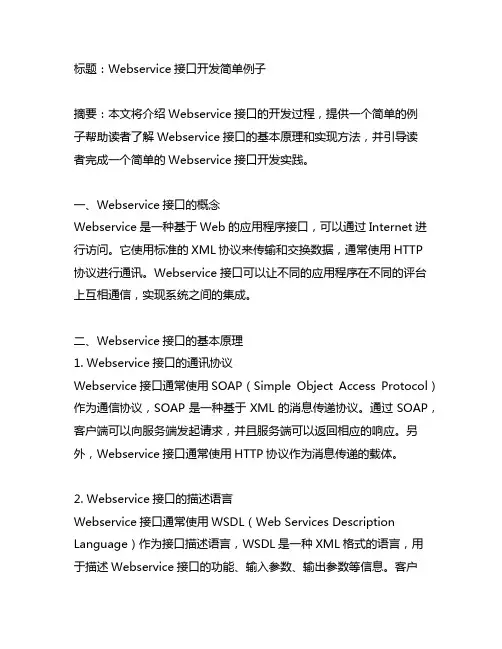 标题：Webservice 接口开发简单例子

摘要：本文将介绍 Webservice 接口的开发过程，提供一个简单的例子帮助读者了解 Webservice 接口的基本原理和实现方法，并引导读者完成一个简单的 Webservice 接口开发实践。

一、Webservice 接口的概念
Webservice 是一种基于 Web 的应用程序接口，可以通过 Internet 进行访问。它使用标准的 XML 协议来传输和交换数据，通常使用 HTTP 协议进行通讯。Webservice 接口可以让不同的应用程序在不同的评台上互相通信，实现系统之间的集成。

二、Webservice 接口的基本原理
1. Webservice 接口的通讯协议
Webservice 接口通常使用 SOAP（Simple Object Access Protocol）作为通信协议，SOAP 是一种基于 XML 的消息传递协议。通过 SOAP，客户端可以向服务端发起请求，并且服务端可以返回相应的响应。另外，Webservice 接口通常使用 HTTP 协议作为消息传递的载体。

2. Webservice 接口的描述语言
Webservice 接口通常使用 WSDL（Web Services Description Language）作为接口描述语言，WSDL 是一种 XML 格式的语言，用于描述 Webservice 接口的功能、输入参数、输出参数等信息。客户